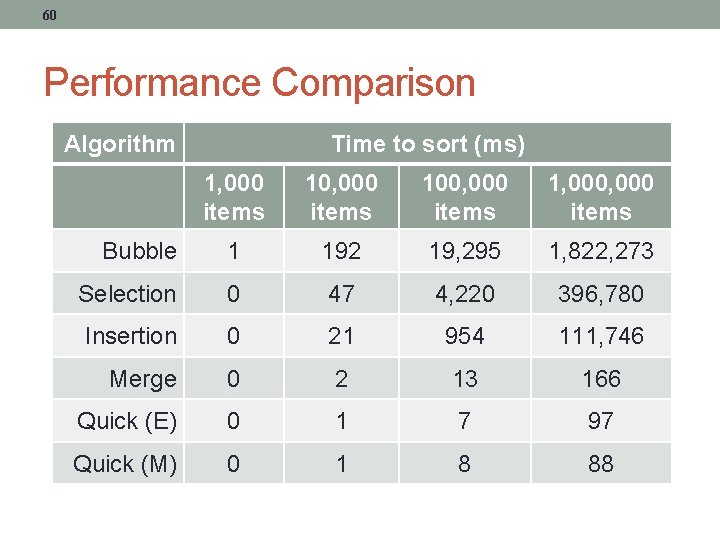 60

Performance Comparison

| Algorithm | Time to sort (ms) | | | |
|---|---|---|---|---|
| | 1,000 items | 10,000 items | 100,000 items | 1,000,000 items |
| Bubble | 1 | 192 | 19,295 | 1,822,273 |
| Selection | 0 | 47 | 4,220 | 396,780 |
| Insertion | 0 | 21 | 954 | 111,746 |
| Merge | 0 | 2 | 13 | 166 |
| Quick (E) | 0 | 1 | 7 | 97 |
| Quick (M) | 0 | 1 | 8 | 88 |